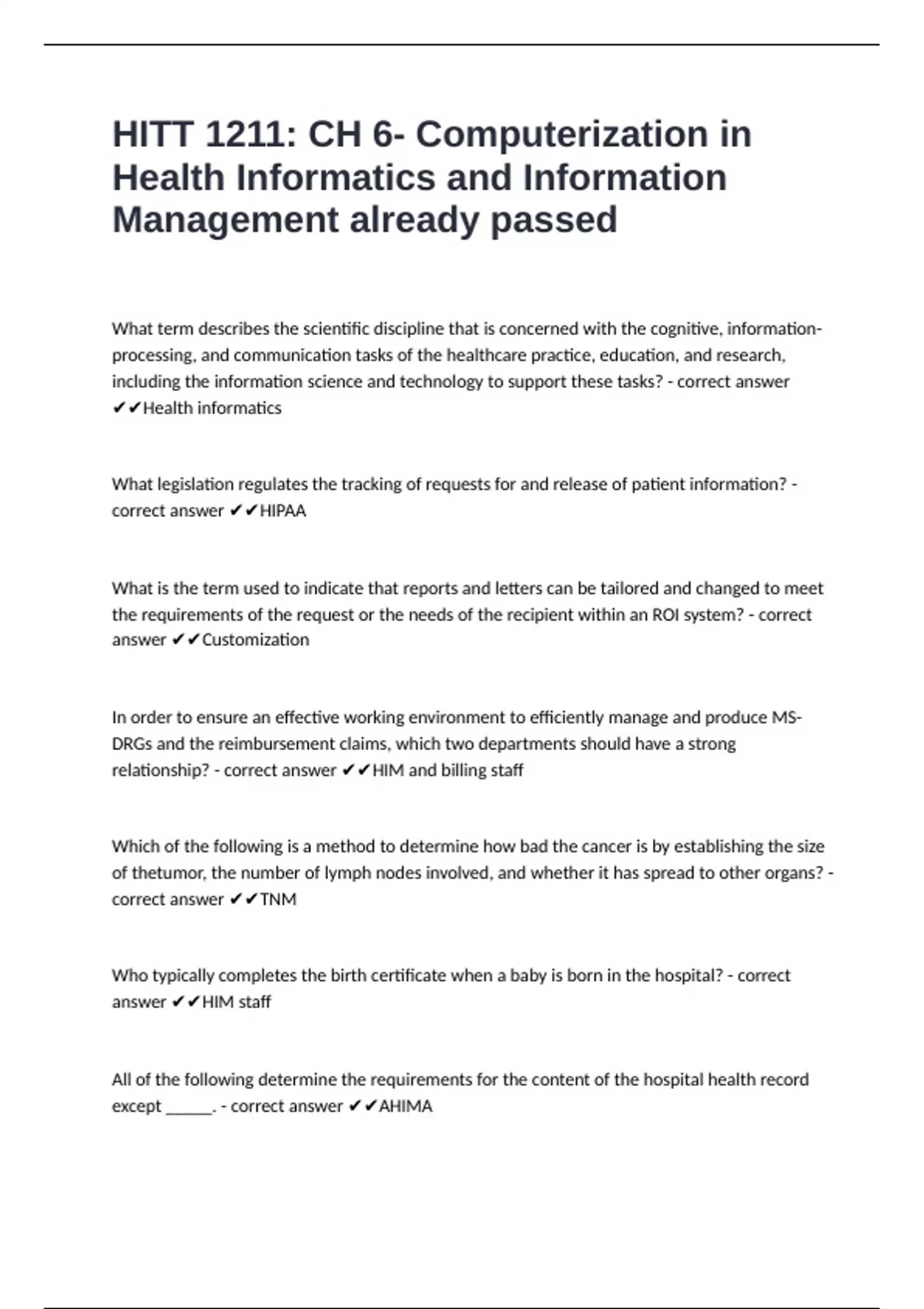 HITT 1211: CH 6- Computerization in Health Informatics and Information Management already passed

What term describes the scientific discipline that is concerned with the cognitive, information-processing, and communication tasks of the healthcare practice, education, and research, including the information science and technology to support these tasks? - correct answer ✔✔Health informatics

What legislation regulates the tracking of requests for and release of patient information? - correct answer ✔✔HIPAA

What is the term used to indicate that reports and letters can be tailored and changed to meet the requirements of the request or the needs of the recipient within an ROI system? - correct answer ✔✔Customization

In order to ensure an effective working environment to efficiently manage and produce MS-DRGs and the reimbursement claims, which two departments should have a strong relationship? - correct answer ✔✔HIM and billing staff

Which of the following is a method to determine how bad the cancer is by establishing the size of thetumor, the number of lymph nodes involved, and whether it has spread to other organs? - correct answer ✔✔TNM

Who typically completes the birth certificate when a baby is born in the hospital? - correct answer ✔✔HIM staff

All of the following determine the requirements for the content of the hospital health record except ______. - correct answer ✔✔AHIMA